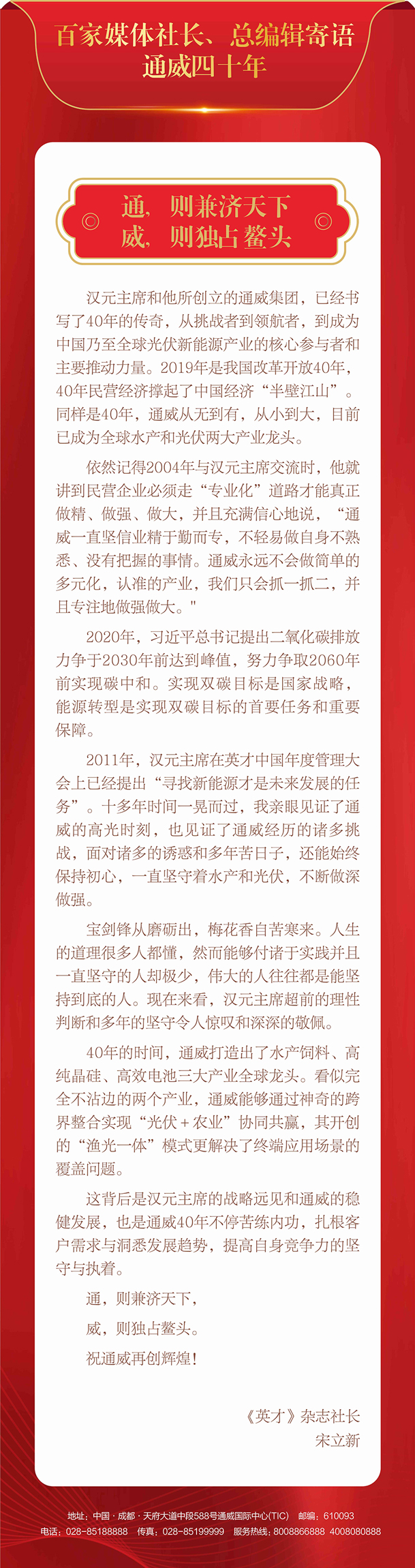 百家媒体社长、总编辑寄语
通威四十年

通，则兼济天下
威，则独占鳌头

汉元主席和他所创立的通威集团，已经书写了40年的传奇，从挑战者到领航者，到成为中国乃至全球光伏新能源产业的核心参与者和主要推动力量。2019年是我国改革开放40年，40年民营经济撑起了中国经济“半壁江山”。同样是40年，通威从无到有，从小到大，目前已成为全球水产和光伏两大产业龙头。

依然记得2004年与汉元主席交流时，他就讲到民营企业必须走“专业化”道路才能真正做精、做强、做大，并且充满信心地说，“通威一直坚信业精于勤而专，不轻易做自身不熟悉、没有把握的事情。通威永远不会做简单的多元化，认准的产业，我们只会抓一抓二，并且专注地做强做大。"

2020年，习近平总书记提出二氧化碳排放力争于2030年前达到峰值，努力争取2060年前实现碳中和。实现双碳目标是国家战略，能源转型是实现双碳目标的首要任务和重要保障。

2011年，汉元主席在英才中国年度管理大会上已经提出“寻找新能源才是未来发展的任务”。十多年时间一晃而过，我亲眼见证了通威的高光时刻，也见证了通威经历的诸多挑战，面对诸多的诱惑和多年苦日子，还能始终保持初心，一直坚守着水产和光伏，不断做深做强。

宝剑锋从磨砺出，梅花香自苦寒来。人生的道理很多人都懂，然而能够付诸于实践并且一直坚守的人却极少，伟大的人往往都是能坚持到底的人。现在来看，汉元主席超前的理性判断和多年的坚守令人惊叹和深深的敬佩。

40年的时间，通威打造出了水产饲料、高纯晶硅、高效电池三大产业全球龙头。看似完全不沾边的两个产业，通威能够通过神奇的跨界整合实现“光伏＋农业”协同共赢，其开创的“渔光一体”模式更解决了终端应用场景的覆盖问题。

这背后是汉元主席的战略远见和通威的稳健发展，也是通威40年不停苦练内功，扎根客户需求与洞悉发展趋势，提高自身竞争力的坚守与执着。

通，则兼济天下，

威，则独占鳌头。

祝通威再创辉煌！

《英才》杂志社长
宋立新

地址：中国·成都·天府大道中段588号通威国际中心(TIC) 邮编：610093
电话：028-85188888 传真：028-85199999 服务热线：8008866888 4008080888